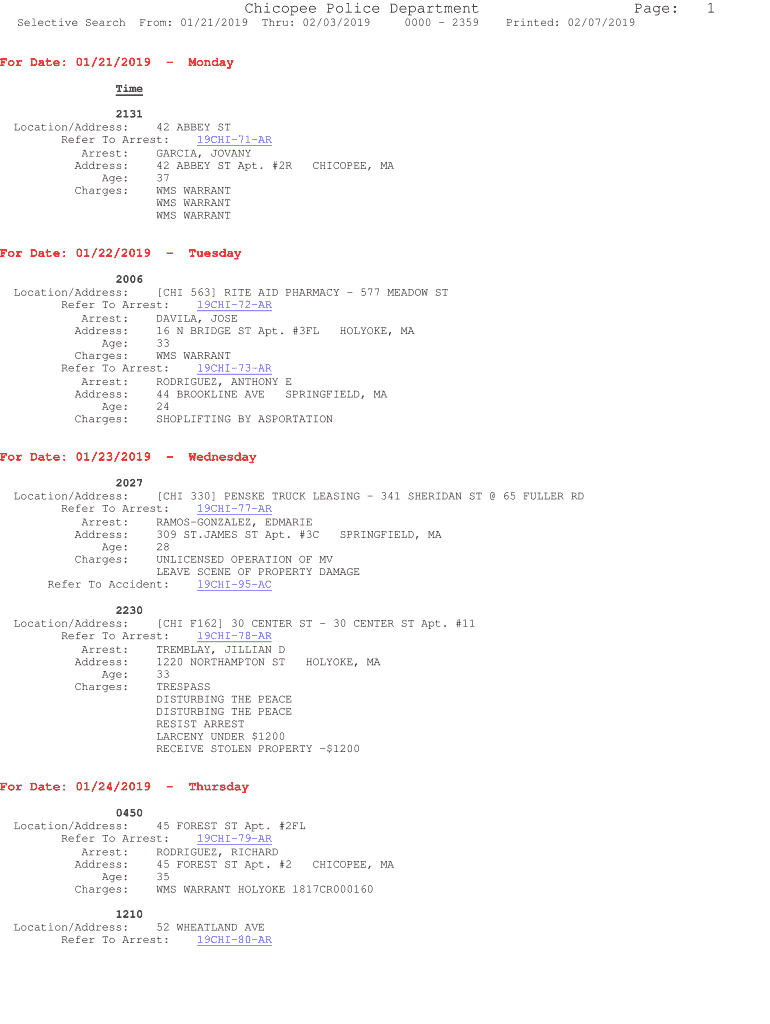 Chicopee Police Department
Page: 1
Selective Search From: 01/21/2019 Thru: 02/03/2019 0000 - 2359 Printed: 02/07/2019

For Date: 01/21/2019 - Monday

Time

2131
Location/Address: 42 ABBEY ST
Refer To Arrest: 19CHI-71-AR
Arrest: GARCIA, JOVANY
Address: 42 ABBEY ST Apt. #2R CHICOPEE, MA
Age: 37
Charges: WMS WARRANT
WMS WARRANT
WMS WARRANT

For Date: 01/22/2019 - Tuesday

2006
Location/Address: [CHI 563] RITE AID PHARMACY - 577 MEADOW ST
Refer To Arrest: 19CHI-72-AR
Arrest: DAVILA, JOSE
Address: 16 N BRIDGE ST Apt. #3FL HOLYOKE, MA
Age: 33
Charges: WMS WARRANT
Refer To Arrest: 19CHI-73-AR
Arrest: RODRIGUEZ, ANTHONY E
Address: 44 BROOKLINE AVE SPRINGFIELD, MA
Age: 24
Charges: SHOPLIFTING BY ASPORTATION

For Date: 01/23/2019 - Wednesday

2027
Location/Address: [CHI 330] PENSKE TRUCK LEASING - 341 SHERIDAN ST @ 65 FULLER RD
Refer To Arrest: 19CHI-77-AR
Arrest: RAMOS-GONZALEZ, EDMARIE
Address: 309 ST.JAMES ST Apt. #3C SPRINGFIELD, MA
Age: 28
Charges: UNLICENSED OPERATION OF MV
LEAVE SCENE OF PROPERTY DAMAGE
Refer To Accident: 19CHI-95-AC

2230
Location/Address: [CHI F162] 30 CENTER ST - 30 CENTER ST Apt. #11
Refer To Arrest: 19CHI-78-AR
Arrest: TREMBLAY, JILLIAN D
Address: 1220 NORTHAMPTON ST HOLYOKE, MA
Age: 33
Charges: TRESPASS
DISTURBING THE PEACE
DISTURBING THE PEACE
RESIST ARREST
LARCENY UNDER $1200
RECEIVE STOLEN PROPERTY -$1200

For Date: 01/24/2019 - Thursday

0450
Location/Address: 45 FOREST ST Apt. #2FL
Refer To Arrest: 19CHI-79-AR
Arrest: RODRIGUEZ, RICHARD
Address: 45 FOREST ST Apt. #2 CHICOPEE, MA
Age: 35
Charges: WMS WARRANT HOLYOKE 1817CR000160

1210
Location/Address: 52 WHEATLAND AVE
Refer To Arrest: 19CHI-80-AR